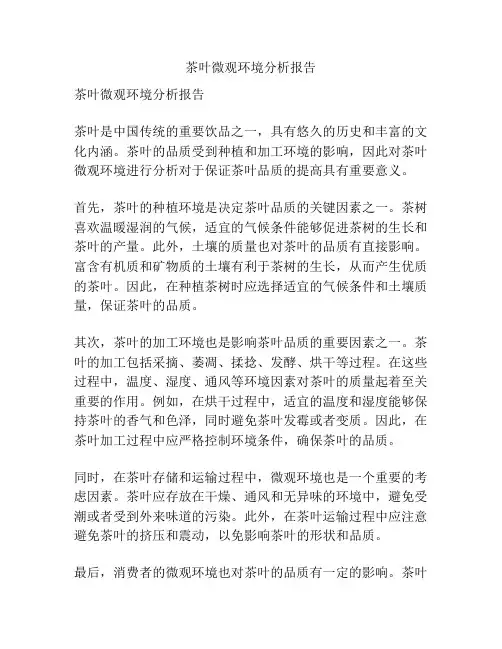 茶叶微观环境分析报告

茶叶微观环境分析报告

茶叶是中国传统的重要饮品之一，具有悠久的历史和丰富的文化内涵。茶叶的品质受到种植和加工环境的影响，因此对茶叶微观环境进行分析对于保证茶叶品质的提高具有重要意义。

首先，茶叶的种植环境是决定茶叶品质的关键因素之一。茶树喜欢温暖湿润的气候，适宜的气候条件能够促进茶树的生长和茶叶的产量。此外，土壤的质量也对茶叶的品质有直接影响。富含有机质和矿物质的土壤有利于茶树的生长，从而产生优质的茶叶。因此，在种植茶树时应选择适宜的气候条件和土壤质量，保证茶叶的品质。

其次，茶叶的加工环境也是影响茶叶品质的重要因素之一。茶叶的加工包括采摘、萎凋、揉捻、发酵、烘干等过程。在这些过程中，温度、湿度、通风等环境因素对茶叶的质量起着至关重要的作用。例如，在烘干过程中，适宜的温度和湿度能够保持茶叶的香气和色泽，同时避免茶叶发霉或者变质。因此，在茶叶加工过程中应严格控制环境条件，确保茶叶的品质。

同时，在茶叶存储和运输过程中，微观环境也是一个重要的考虑因素。茶叶应存放在干燥、通风和无异味的环境中，避免受潮或者受到外来味道的污染。此外，在茶叶运输过程中应注意避免茶叶的挤压和震动，以免影响茶叶的形状和品质。

最后，消费者的微观环境也对茶叶的品质有一定的影响。茶叶